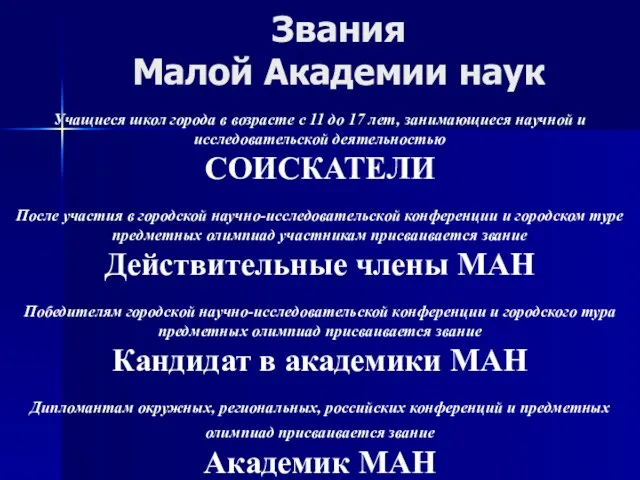 Звания
Малой Академии наук

Учащиеся школ города в возрасте с 11 до 17 лет, занимающиеся научной и исследовательской деятельностью

СОИСКАТЕЛИ

После участия в городской научно-исследовательской конференции и городском туре предметных олимпиад участникам присваивается звание

Действительные члены МАН

Победителям городской научно-исследовательской конференции и городского тура предметных олимпиад присваивается звание

Кандидат в академики МАН

Дипломантам окружных, региональных, российских конференций и предметных олимпиад присваивается звание

Академик МАН